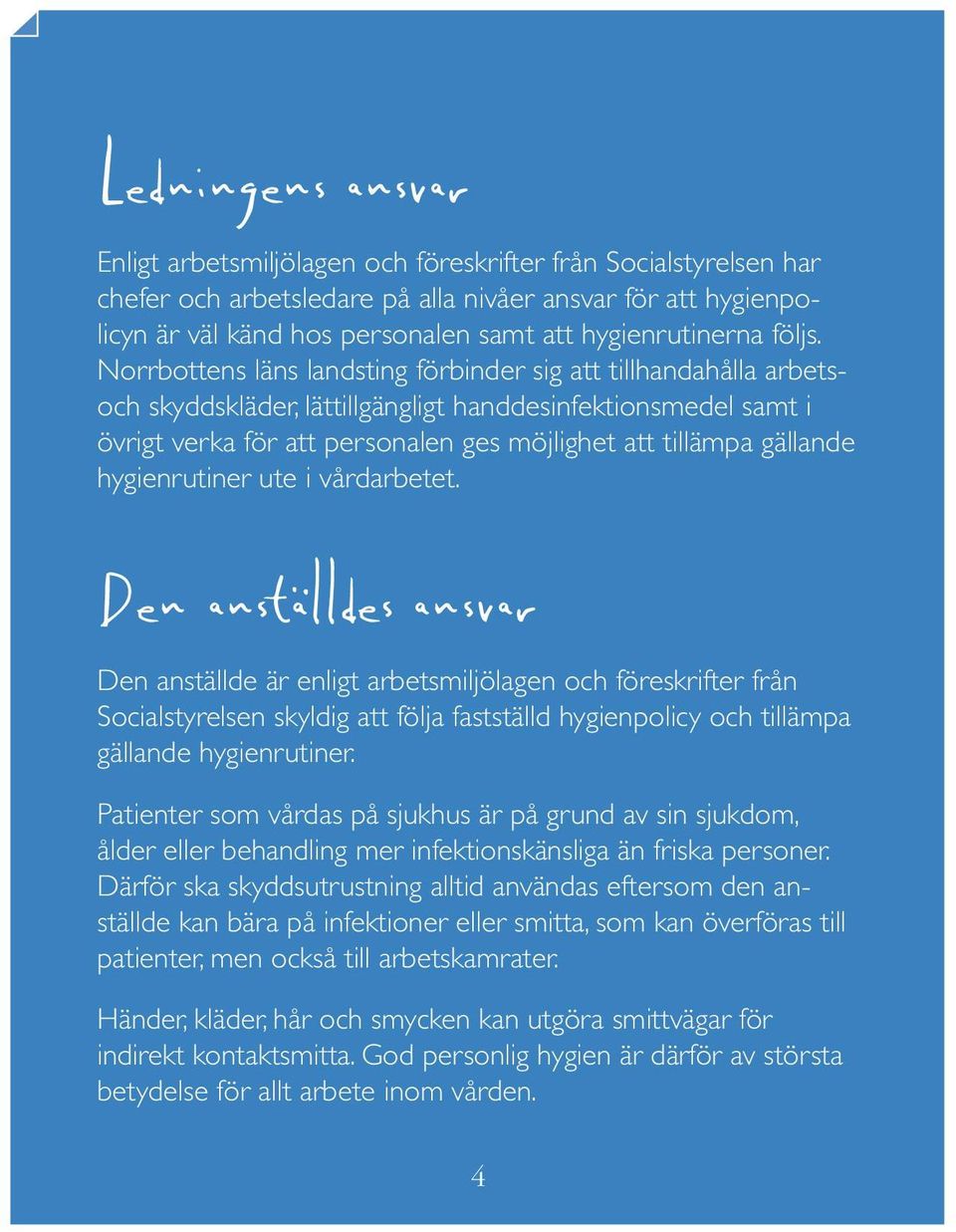 Ledningens ansvar

Enligt arbetsmiljölagen och föreskrifter från Socialstyrelsen har chefer och arbetsledare på alla nivåer ansvar för att hygienpolicyn är väl känd hos personalen samt att hygienrutinerna följs. Norrbottens läns landsting förbinder sig att tillhandahålla arbets- och skyddskläder, lättillgängligt handdesinfektionsmedel samt i övrigt verka för att personalen ges möjlighet att tillämpa gällande hygienrutiner ute i vårdarbetet.

Den anställdes ansvar

Den anställde är enligt arbetsmiljölagen och föreskrifter från Socialstyrelsen skyldig att följa fastställd hygienpolicy och tillämpa gällande hygienrutiner.

Patienter som vårdas på sjukhus är på grund av sin sjukdom, ålder eller behandling mer infektionskänsliga än friska personer. Därför ska skyddsutrustning alltid användas eftersom den anställde kan bära på infektioner eller smitta, som kan överföras till patienter, men också till arbetskamrater.

Händer, kläder, hår och smycken kan utgöra smittvägar för indirekt kontaktsmitta. God personlig hygien är därför av största betydelse för allt arbete inom vården.

4